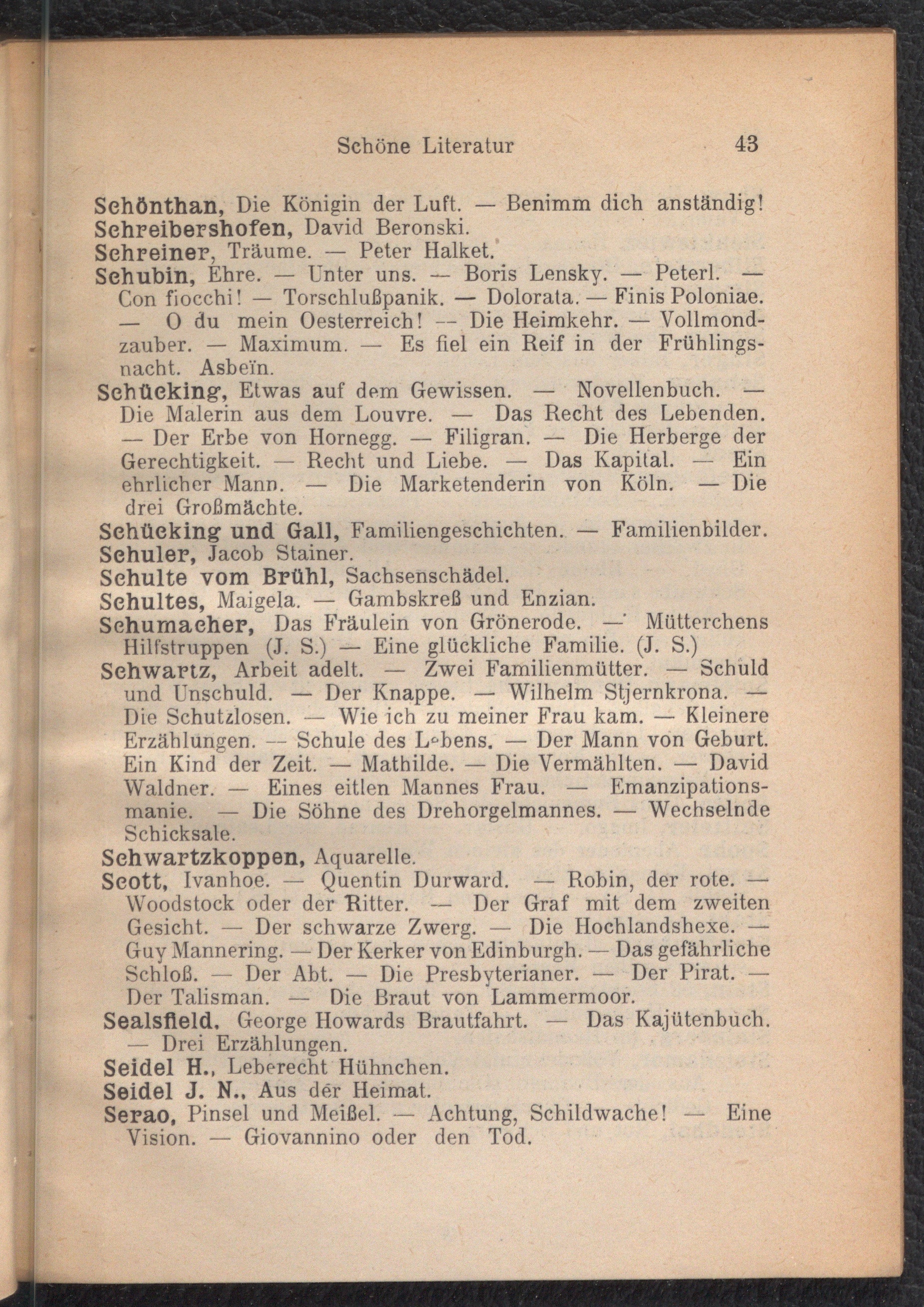 Schöne Literatur 43

Schönthan, Die Königin der Luft. — Benimm dich anständig!
Schreibershofen, David Beronski.
Schreiner, Träume. — Peter Halket.
Schubin, Ehre. — Unter uns. — Boris Lensky. — Peterl. — Con fiocchi! — Torschlußpanik. — Dolorata. — Finis Poloniae. — O du mein Oesterreich! — Die Heimkehr. — Vollmondzauber. — Maximum. — Es fiel ein Reif in der Frühlingsnacht. Asbeïn.
Schücking, Etwas auf dem Gewissen. — Novellenbuch. — Die Malerin aus dem Louvre. — Das Recht des Lebenden. — Der Erbe von Hornegg. — Filigran. — Die Herberge der Gerechtigkeit. — Recht und Liebe. — Das Kapital. — Ein ehrlicher Mann. — Die Marketenderin von Köln. — Die drei Großmächte.
Schücking und Gall, Familiengeschichten. — Familienbilder.
Schuler, Jacob Stainer.
Schulte vom Brühl, Sachsenschädel.
Schultes, Maigela. — Gambskreß und Enzian.
Schumacher, Das Fräulein von Grönerode. — Mütterchens Hilfstruppen (J. S.) — Eine glückliche Familie. (J. S.)
Schwartz, Arbeit adelt. — Zwei Familienmütter. — Schuld und Unschuld. — Der Knappe. — Wilhelm Stjernkrona. — Die Schutzlosen. — Wie ich zu meiner Frau kam. — Kleinere Erzählungen. — Schule des Lebens. — Der Mann von Geburt. Ein Kind der Zeit. — Mathilde. — Die Vermählten. — David Waldner. — Eines eitlen Mannes Frau. — Emanzipationsmanie. — Die Söhne des Drehorgelmannes. — Wechselnde Schicksale.
Schwartzkoppen, Aquarelle.
Scott, Ivanhoe. — Quentin Durward. — Robin, der rote. — Woodstock oder der Ritter. — Der Graf mit dem zweiten Gesicht. — Der schwarze Zwerg. — Die Hochlandshexe. — Guy Mannering. — Der Kerker von Edinburgh. — Das gefährliche Schloß. — Der Abt. — Die Presbyterianer. — Der Pirat. — Der Talisman. — Die Braut von Lammermoor.
Sealsfield, George Howards Brautfahrt. — Das Kajütenbuch. — Drei Erzählungen.
Seidel H., Leberecht Hühnchen.
Seidel J. N., Aus der Heimat.
Serao, Pinsel und Meißel. — Achtung, Schildwache! — Eine Vision. — Giovannino oder den Tod.